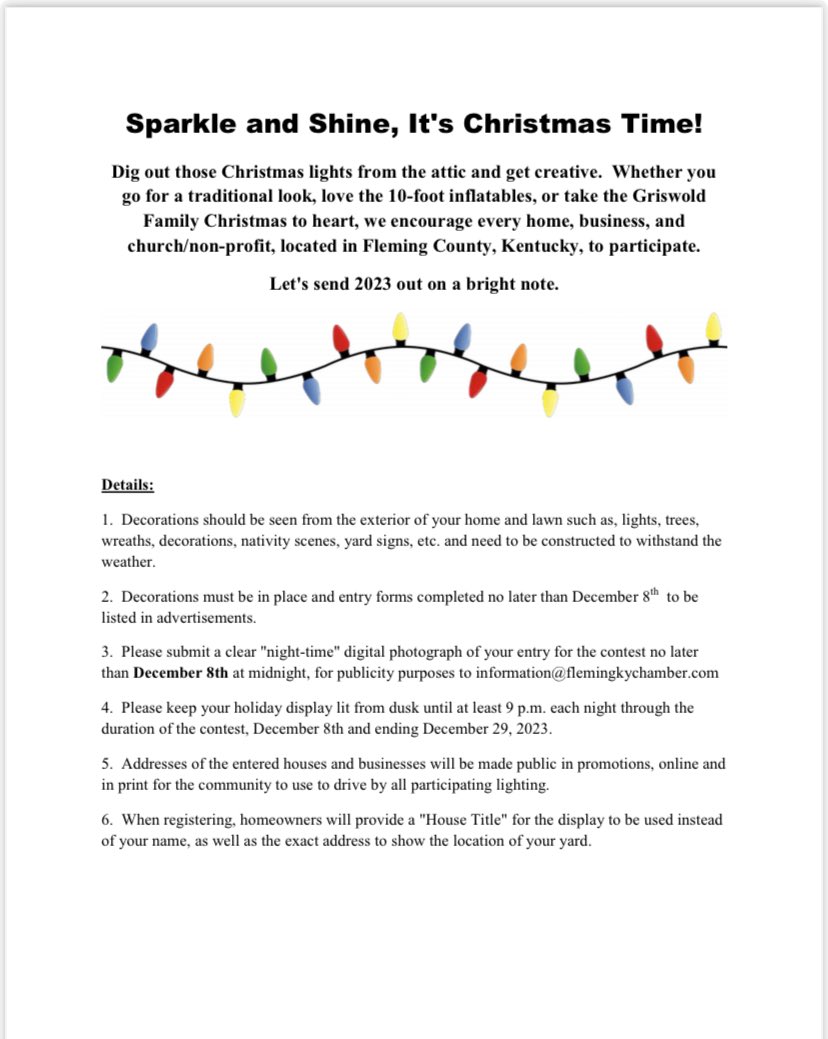 Sparkle and Shine, It's Christmas Time!

Dig out those Christmas lights from the attic and get creative. Whether you go for a traditional look, love the 10-foot inflatables, or take the Griswold Family Christmas to heart, we encourage every home, business, and church/non-profit, located in Fleming County, Kentucky, to participate.

Let's send 2023 out on a bright note.

Details:

1. Decorations should be seen from the exterior of your home and lawn such as, lights, trees, wreaths, decorations, nativity scenes, yard signs, etc. and need to be constructed to withstand the weather.

2. Decorations must be in place and entry forms completed no later than December 8$^{th}$ to be listed in advertisements.

3. Please submit a clear "night-time" digital photograph of your entry for the contest no later than December 8th at midnight, for publicity purposes to information@flemingkychamber.com

4. Please keep your holiday display lit from dusk until at least 9 p.m. each night through the duration of the contest, December 8th and ending December 29, 2023.

5. Addresses of the entered houses and businesses will be made public in promotions, online and in print for the community to use to drive by all participating lighting.

6. When registering, homeowners will provide a "House Title" for the display to be used instead of your name, as well as the exact address to show the location of your yard.